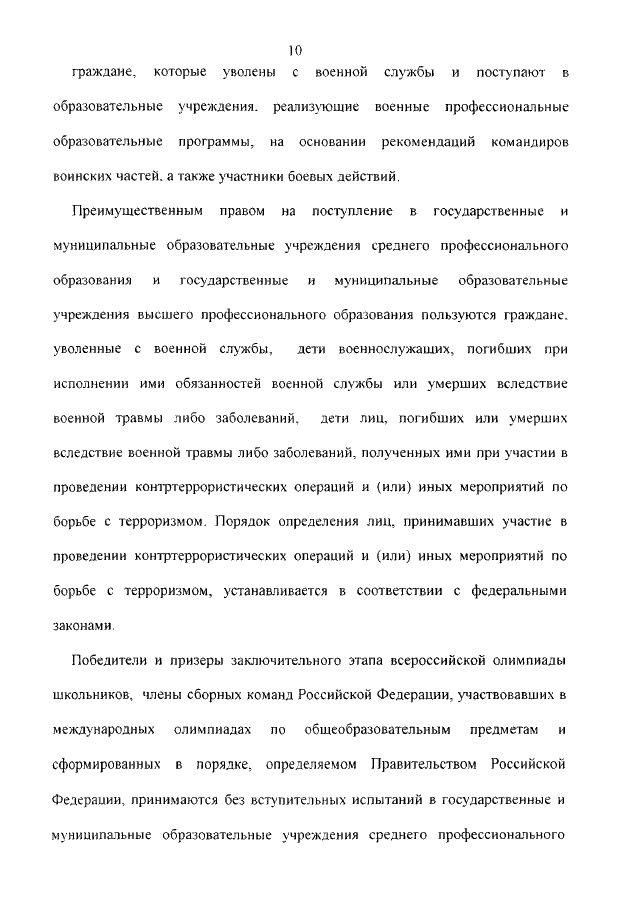 10

граждане, которые уволены с военной службы и поступают в образовательные учреждения, реализующие военные профессиональные образовательные программы, на основании рекомендаций командиров воинских частей, а также участники боевых действий.

Преимущественным правом на поступление в государственные и муниципальные образовательные учреждения среднего профессионального образования и государственные и муниципальные образовательные учреждения высшего профессионального образования пользуются граждане, уволенные с военной службы, дети военнослужащих, погибших при исполнении ими обязанностей военной службы или умерших вследствие военной травмы либо заболеваний, дети лиц, погибших или умерших вследствие военной травмы либо заболеваний, полученных ими при участии в проведении контртеррористических операций и (или) иных мероприятий по борьбе с терроризмом. Порядок определения лиц, принимавших участие в проведении контртеррористических операций и (или) иных мероприятий по борьбе с терроризмом, устанавливается в соответствии с федеральными законами.

Победители и призеры заключительного этапа всероссийской олимпиады школьников, члены сборных команд Российской Федерации, участвовавших в международных олимпиадах по общеобразовательным предметам и сформированных в порядке, определяемом Правительством Российской Федерации, принимаются без вступительных испытаний в государственные и муниципальные образовательные учреждения среднего профессионального